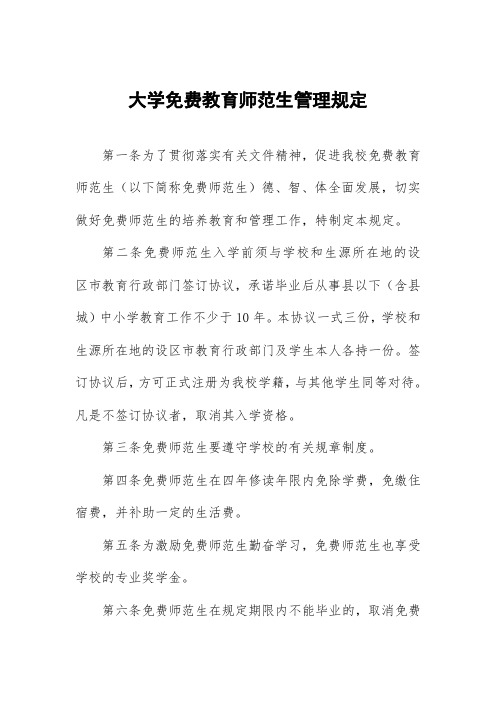 大学免费教育师范生管理规定

第一条为了贯彻落实有关文件精神，促进我校免费教育师范生（以下简称免费师范生）德、智、体全面发展，切实做好免费师范生的培养教育和管理工作，特制定本规定。

第二条免费师范生入学前须与学校和生源所在地的设区市教育行政部门签订协议，承诺毕业后从事县以下（含县城）中小学教育工作不少于10年。本协议一式三份，学校和生源所在地的设区市教育行政部门及学生本人各持一份。签订协议后，方可正式注册为我校学籍，与其他学生同等对待。凡是不签订协议者，取消其入学资格。

第三条免费师范生要遵守学校的有关规章制度。

第四条免费师范生在四年修读年限内免除学费，免缴住宿费，并补助一定的生活费。

第五条为激励免费师范生勤奋学习，免费师范生也享受学校的专业奖学金。

第六条免费师范生在规定期限内不能毕业的，取消免费